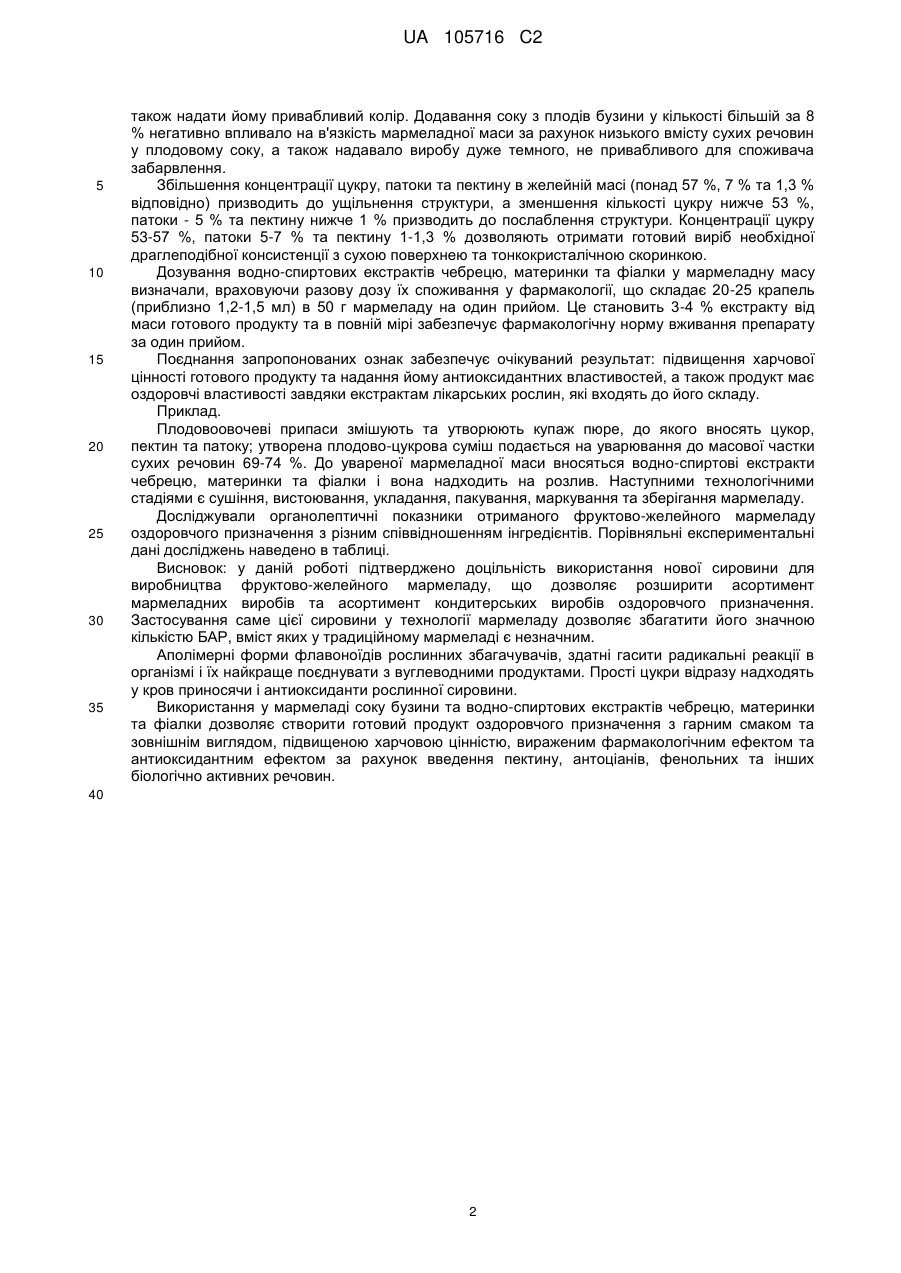 UA 105716 C2

також надати йому привабливий колір. Додавання соку з плодів бузини у кількості більшій за 8 % негативно впливало на в'язкість мармеладної маси за рахунок низького вмісту сухих речовин у плодовому соку, а також надавало виробу дуже темного, не привабливого для споживача забарвлення.

5 Збільшення концентрації цукру, патоки та пектину в желейній масі (понад 57 %, 7 % та 1,3 % відповідно) призводить до ущільнення структури, а зменшення кількості цукру нижче 53 %, патоки - 5 % та пектину нижче 1 % призводить до послаблення структури. Концентрації цукру 53-57 %, патоки 5-7 % та пектину 1-1,3 % дозволяють отримати готовий виріб необхідної драглеподібної консистенції з сухою поверхнею та тонкокристалічною скоринкою.

10 Дозування водно-спиртових екстрактів чебрецю, материнки та фіалки у мармеладну масу визначали, враховуючи разову дозу їх споживання у фармакології, що складає 20-25 крапель (приблизно 1,2-1,5 мл) в 50 г мармеладу на один прийом. Це становить 3-4 % екстракту від маси готового продукту та в повній мірі забезпечує фармакологічну норму вживання препарату за один прийом.

15 Поєднання запропонованих ознак забезпечує очікуваний результат: підвищення харчової цінності готового продукту та надання йому антиоксидантних властивостей, а також продукт має оздоровчі властивості завдяки екстрактам лікарських рослин, які входять до його складу.

Приклад.

Плодовоовочеві припаси змішують та утворюють купаж пюре, до якого вносять цукор,

20 пектин та патоку; утворена плодово-цукрова суміш подається на уварювання до масової частки сухих речовин 69-74 %. До увареної мармеладної маси вносяться водно-спиртові екстракти чебрецю, материнки та фіалки і вона надходить на розлив. Наступними технологічними стадіями є сушіння, вистоювання, укладання, пакування, маркування та зберігання мармеладу.

Досліджували органолептичні показники отриманого фруктово-желейного мармеладу

25 оздоровчого призначення з різним співвідношенням інгредієнтів. Порівняльні експериментальні дані досліджень наведено в таблиці.

Висновок: у даній роботі підтверджено доцільність використання нової сировини для виробництва фруктово-желейного мармеладу, що дозволяє розширити асортимент мармеладних виробів та асортимент кондитерських виробів оздоровчого призначення.

30 Застосування саме цієї сировини у технології мармеладу дозволяє збагатити його значною кількістю БАР, вміст яких у традиційному мармеладі є незначним.

Аполімерні форми флавоноїдів рослинних збагачувачів, здатні гасити радикальні реакції в організмі і їх найкраще поєднувати з вуглеводними продуктами. Прості цукри відразу надходять у кров приносячи і антиоксиданти рослинної сировини.

35 Використання у мармеладі соку бузини та водно-спиртових екстрактів чебрецю, материнки та фіалки дозволяє створити готовий продукт оздоровчого призначення з гарним смаком та зовнішнім виглядом, підвищеною харчовою цінністю, вираженим фармакологічним ефектом та антиоксидантним ефектом за рахунок введення пектину, антоціанів, фенольних та інших біологічно активних речовин.

40

2